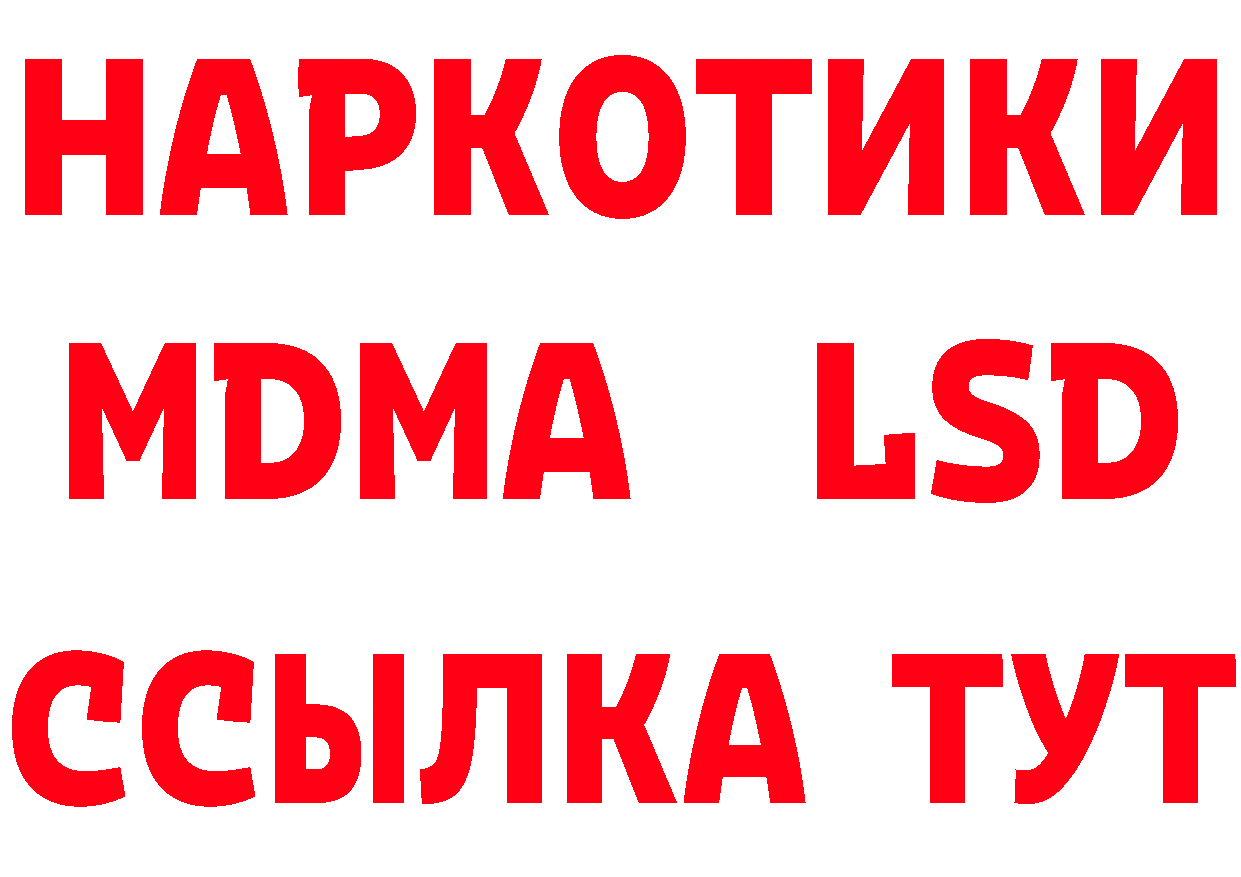 НАРКОТИКИ
MDMA LSD
ССЫЛКА ТУТ